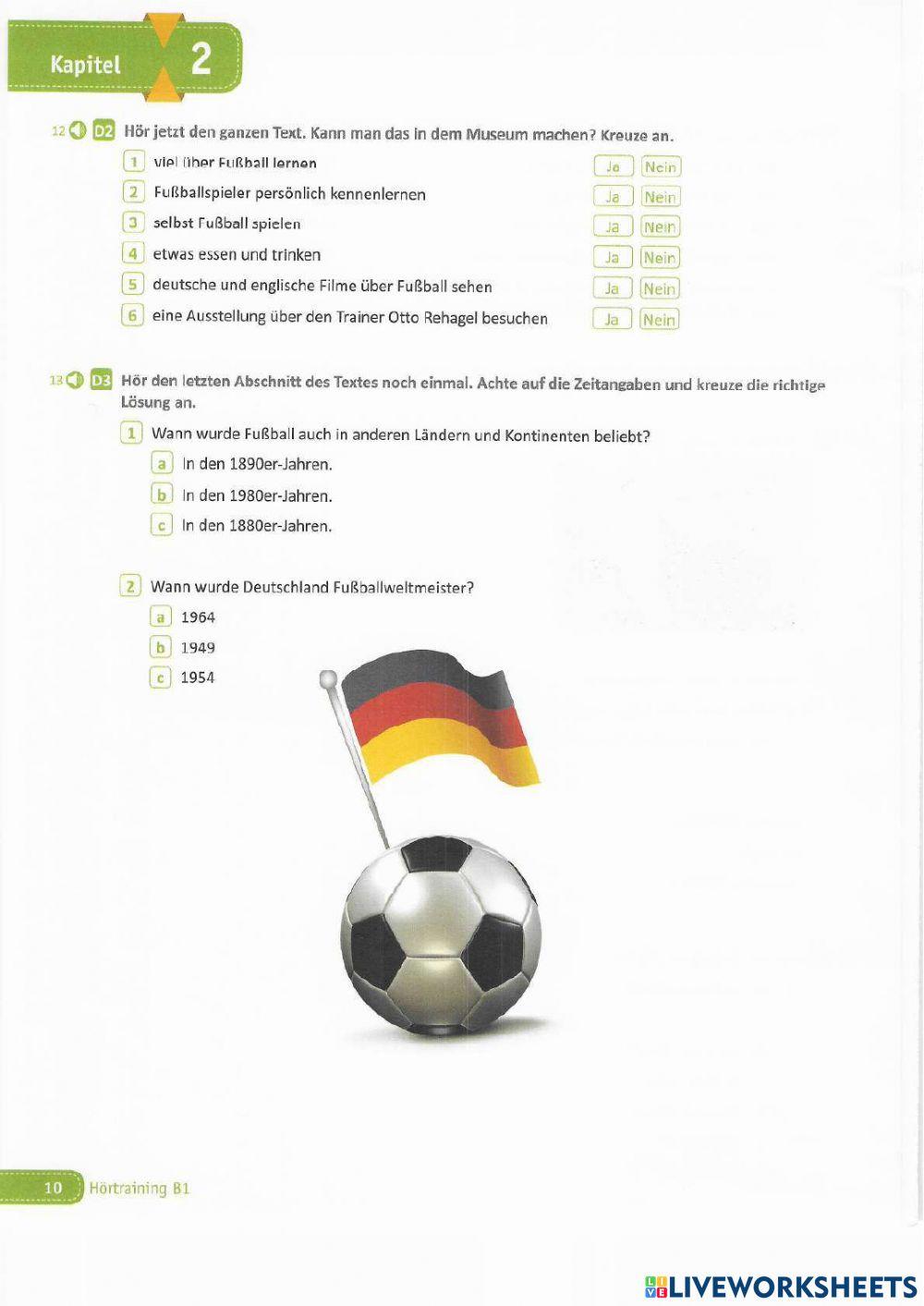 Kapitel 2

12 D2 Hör jetzt den ganzen Text. Kann man das in dem Museum machen? Kreuze an.

1 viel über Fußball lernen Ja Nein
2 Fußballspieler persönlich kennenlernen Ja Nein
3 selbst Fußball spielen Ja Nein
4 etwas essen und trinken Ja Nein
5 deutsche und englische Filme über Fußball sehen Ja Nein
6 eine Ausstellung über den Trainer Otto Rehagel besuchen Ja Nein

13 D3 Hör den letzten Abschnitt des Textes noch einmal. Achte auf die Zeitangaben und kreuze die richtige Lösung an.

1 Wann wurde Fußball auch in anderen Ländern und Kontinenten beliebt?
a In den 1890er-Jahren.
b In den 1980er-Jahren.
c In den 1880er-Jahren.

2 Wann wurde Deutschland Fußballweltmeister?
a 1964
b 1949
c 1954

10 Hörtraining B1

LIVEWORKSHEETS